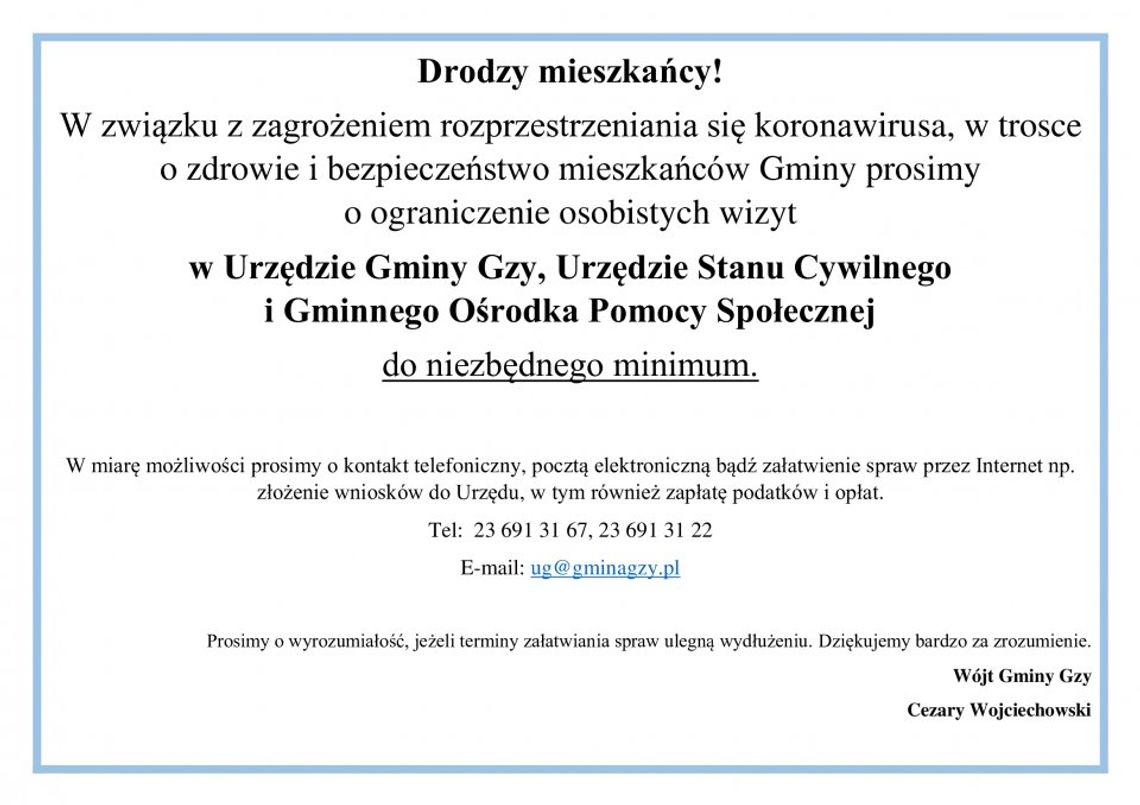 Drodzy mieszkańcy!

W związku z zagrożeniem rozprzestrzeniania się koronawirusa, w trosce o zdrowie i bezpieczeństwo mieszkańców Gminy prosimy o ograniczenie osobistych wizyt

w Urzędzie Gminy Gzy, Urzędzie Stanu Cywilnego i Gminnego Ośrodka Pomocy Społecznej

do niezbędnego minimum.

W miarę możliwości prosimy o kontakt telefoniczny, pocztą elektroniczną bądź załatwienie spraw przez Internet np. złożenie wniosków do Urzędu, w tym również zapłatę podatków i opłat.

Tel: 23 691 31 67, 23 691 31 22

E-mail: ug@gminagzy.pl

Prosimy o wyrozumiałość, jeżeli terminy załatwiania spraw ulegną wydłużeniu. Dziękujemy bardzo za zrozumienie.

Wójt Gminy Gzy

Cezary Wojciechowski